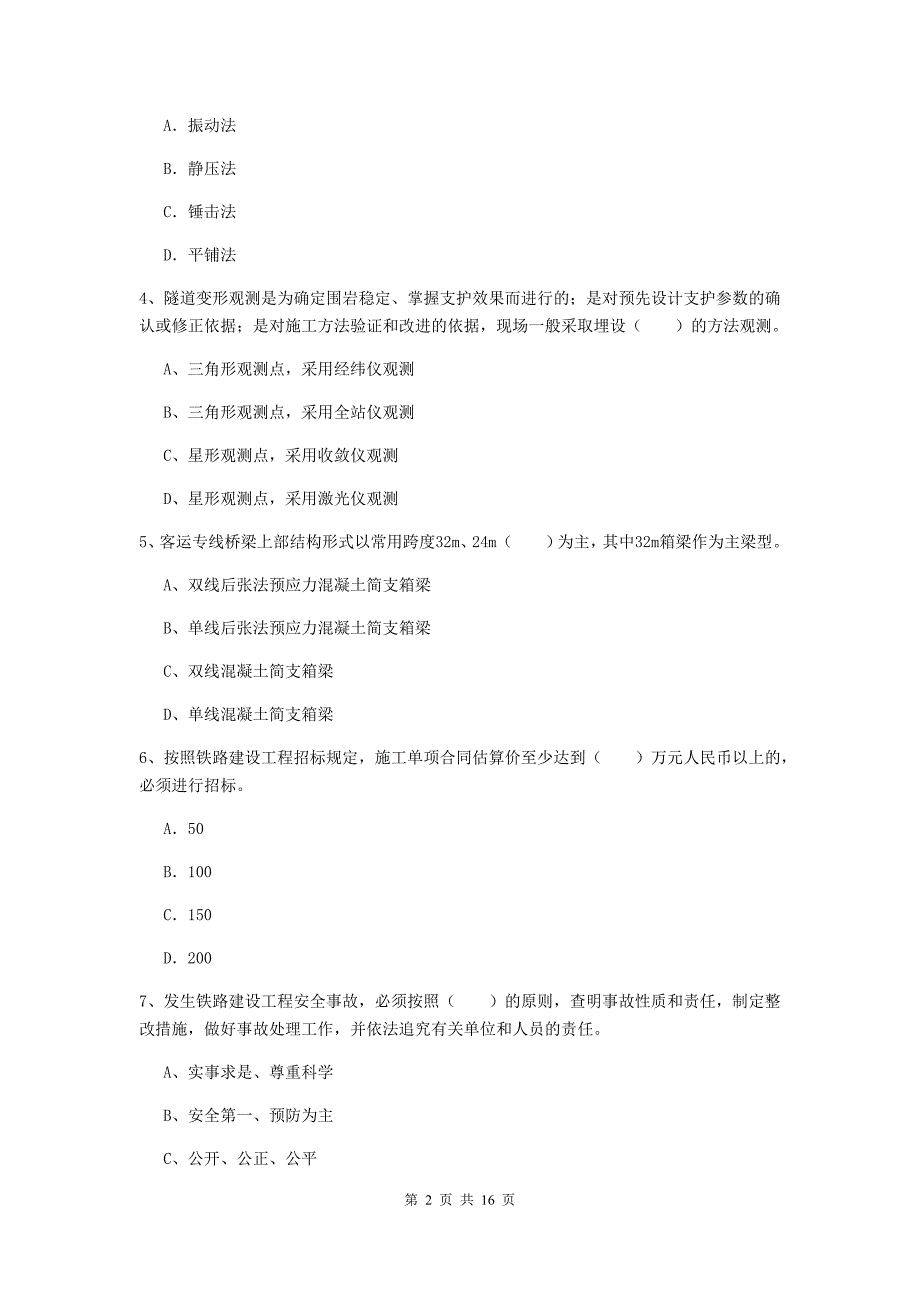 A. 振动法

B. 静压法

C. 锤击法

D. 平铺法

4、隧道变形观测是为确定围岩稳定、掌握支护效果而进行的；是对预先设计支护参数的确认或修正依据；是对施工方法验证和改进的依据，现场一般采取埋设（　　）的方法观测。

A、三角形观测点，采用经纬仪观测

B、三角形观测点，采用全站仪观测

C、星形观测点，采用收敛仪观测

D、星形观测点，采用激光仪观测

5、客运专线桥梁上部结构形式以常用跨度32m、24m（　　）为主，其中32m箱梁作为主梁型。

A、双线后张法预应力混凝土简支箱梁

B、单线后张法预应力混凝土简支箱梁

C、双线混凝土简支箱梁

D、单线混凝土简支箱梁

6、按照铁路建设工程招标规定，施工单项合同估算价至少达到（　　）万元人民币以上的，必须进行招标。

A. 50

B. 100

C. 150

D. 200

7、发生铁路建设工程安全事故，必须按照（　　）的原则，查明事故性质和责任，制定整改措施，做好事故处理工作，并依法追究有关单位和人员的责任。

A、实事求是、尊重科学

B、安全第一、预防为主

C、公开、公正、公平

第 2 页 共 16 页